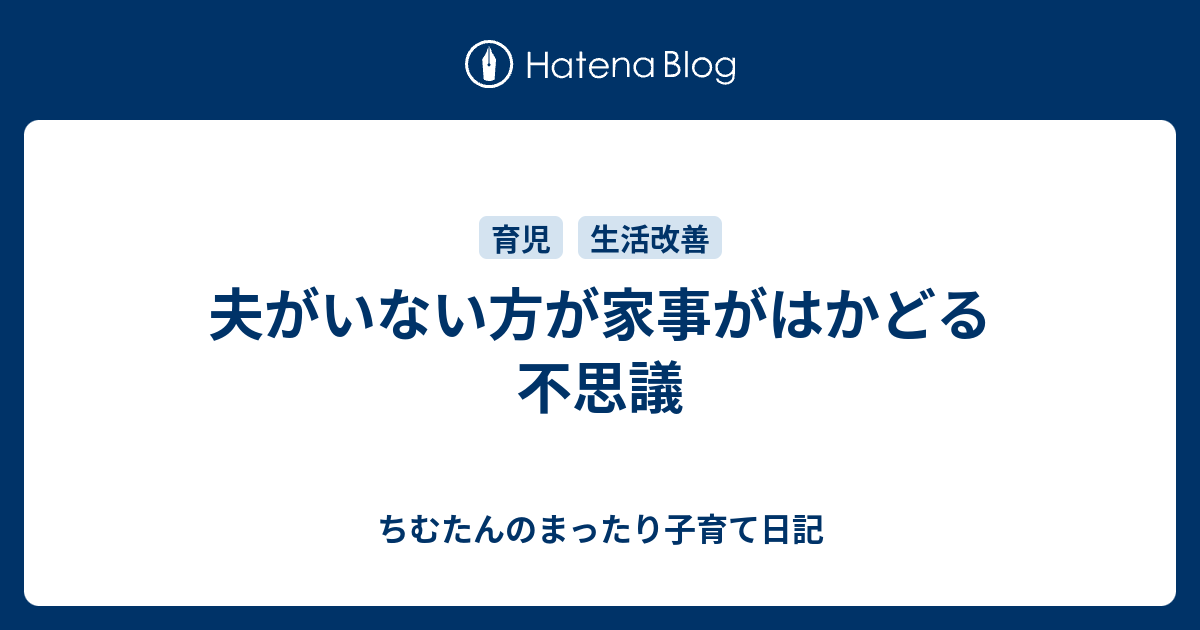 Hatena Blog

育児 生活改善

夫がいない方が家事がはかどる不思議

ちむたんのまったり子育て日記